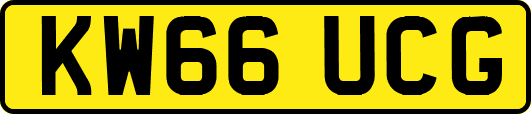 KW66 UCG